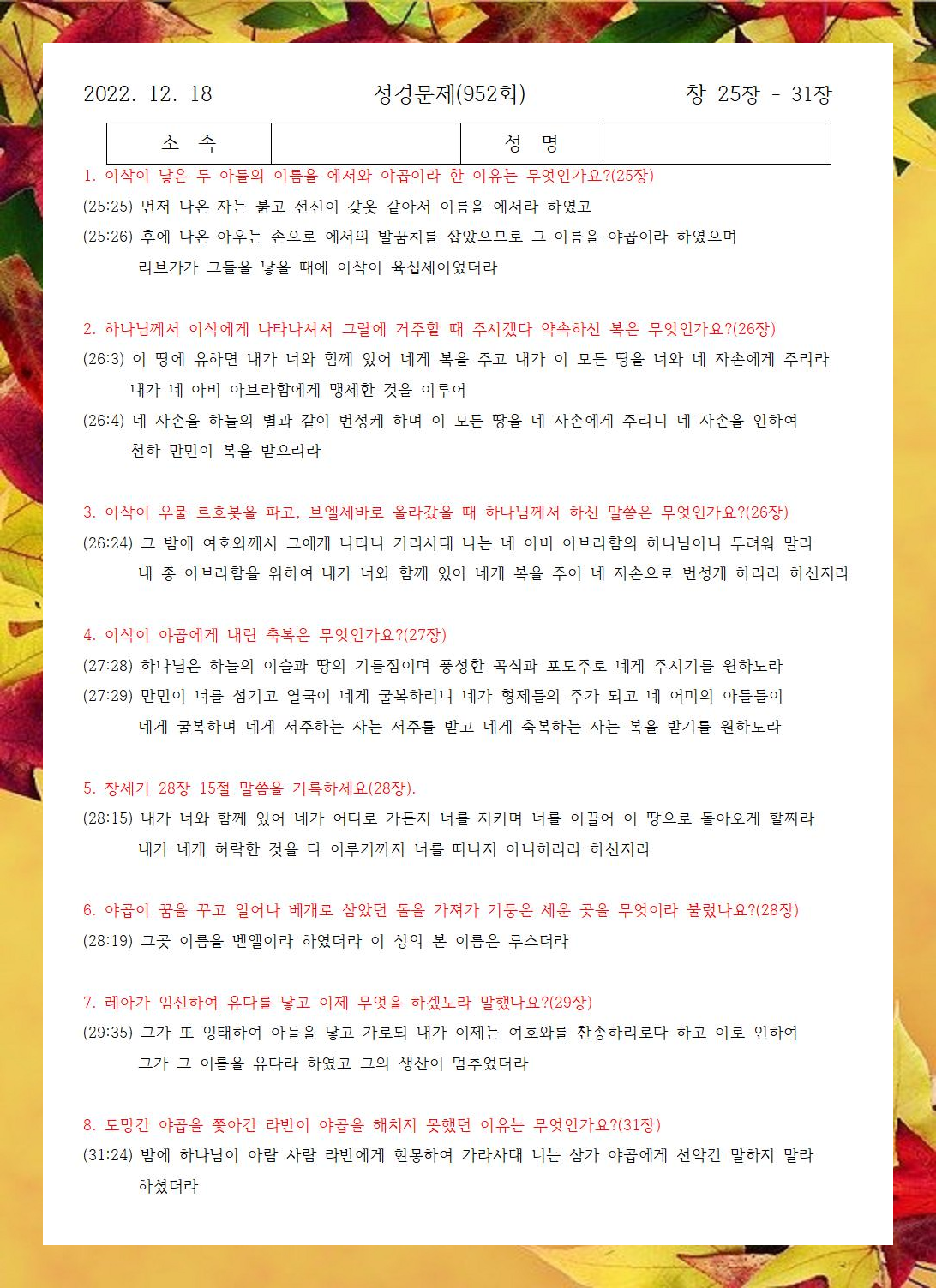 2022. 12. 18 성경문제(952회) 창 25장 - 31장

| 소 속 | | 성 명 | |
|---|---|---|---|

1. 이삭이 낳은 두 아들의 이름을 에서와 야곱이라 한 이유는 무엇인가요?(25장)
(25:25) 먼저 나온 자는 붉고 전신이 갖옷 같아서 이름을 에서라 하였고
(25:26) 후에 나온 아우는 손으로 에서의 발꿈치를 잡았으므로 그 이름을 야곱이라 하였으며 리브가가 그들을 낳을 때에 이삭이 육십세이었더라

2. 하나님께서 이삭에게 나타나셔서 그랄에 거주할 때 주시겠다 약속하신 복은 무엇인가요?(26장)
(26:3) 이 땅에 유하면 내가 너와 함께 있어 네게 복을 주고 내가 이 모든 땅을 너와 네 자손에게 주리라 내가 네 아비 아브라함에게 맹세한 것을 이루어
(26:4) 네 자손을 하늘의 별과 같이 번성케 하며 이 모든 땅을 네 자손에게 주리니 네 자손을 인하여 천하 만민이 복을 받으리라

3. 이삭이 우물 르호봇을 파고, 브엘세바로 올라갔을 때 하나님께서 하신 말씀은 무엇인가요?(26장)
(26:24) 그 밤에 여호와께서 그에게 나타나 가라사대 나는 네 아비 아브라함의 하나님이니 두려워 말라 내 종 아브라함을 위하여 내가 너와 함께 있어 네게 복을 주어 네 자손으로 번성케 하리라 하신지라

4. 이삭이 야곱에게 내린 축복은 무엇인가요?(27장)
(27:28) 하나님은 하늘의 이슬과 땅의 기름짐이며 풍성한 곡식과 포도주로 네게 주시기를 원하노라
(27:29) 만민이 너를 섬기고 열국이 네게 굴복하리니 네가 형제들의 주가 되고 네 어미의 아들들이 네게 굴복하며 네게 저주하는 자는 저주를 받고 네게 축복하는 자는 복을 받기를 원하노라

5. 창세기 28장 15절 말씀을 기록하세요(28장).
(28:15) 내가 너와 함께 있어 네가 어디로 가든지 너를 지키며 너를 이끌어 이 땅으로 돌아오게 할찌라 내가 네게 허락한 것을 다 이루기까지 너를 떠나지 아니하리라 하신지라

6. 야곱이 꿈을 꾸고 일어나 베개로 삼았던 돌을 가져가 기둥은 세운 곳을 무엇이라 불렀나요?(28장)
(28:19) 그곳 이름을 벧엘이라 하였더라 이 성의 본 이름은 루스더라

7. 레아가 임신하여 유다를 낳고 이제 무엇을 하겠노라 말했나요?(29장)
(29:35) 그가 또 잉태하여 아들을 낳고 가로되 내가 이제는 여호와를 찬송하리로다 하고 이로 인하여 그가 그 이름을 유다라 하였고 그의 생산이 멈추었더라

8. 도망간 야곱을 쫓아간 라반이 야곱을 해치지 못했던 이유는 무엇인가요?(31장)
(31:24) 밤에 하나님이 아람 사람 라반에게 현몽하여 가라사대 너는 삼가 야곱에게 선악간 말하지 말라 하셨더라